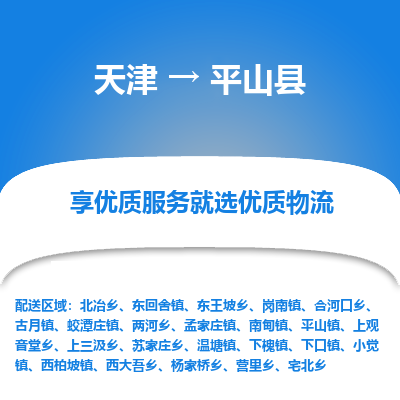 天津 → 平山县

享优质服务就选优质物流

配送区域：北冶乡、东回舍镇、东王坡乡、岗南镇、合河口乡、古月镇、蛟潭庄镇、两河乡、孟家庄镇、南甸镇、平山镇、上观音堂乡、上三汲乡、苏家庄乡、温塘镇、下槐镇、下口镇、小觉镇、西柏坡镇、西大吾乡、杨家桥乡、营里乡、宅北乡